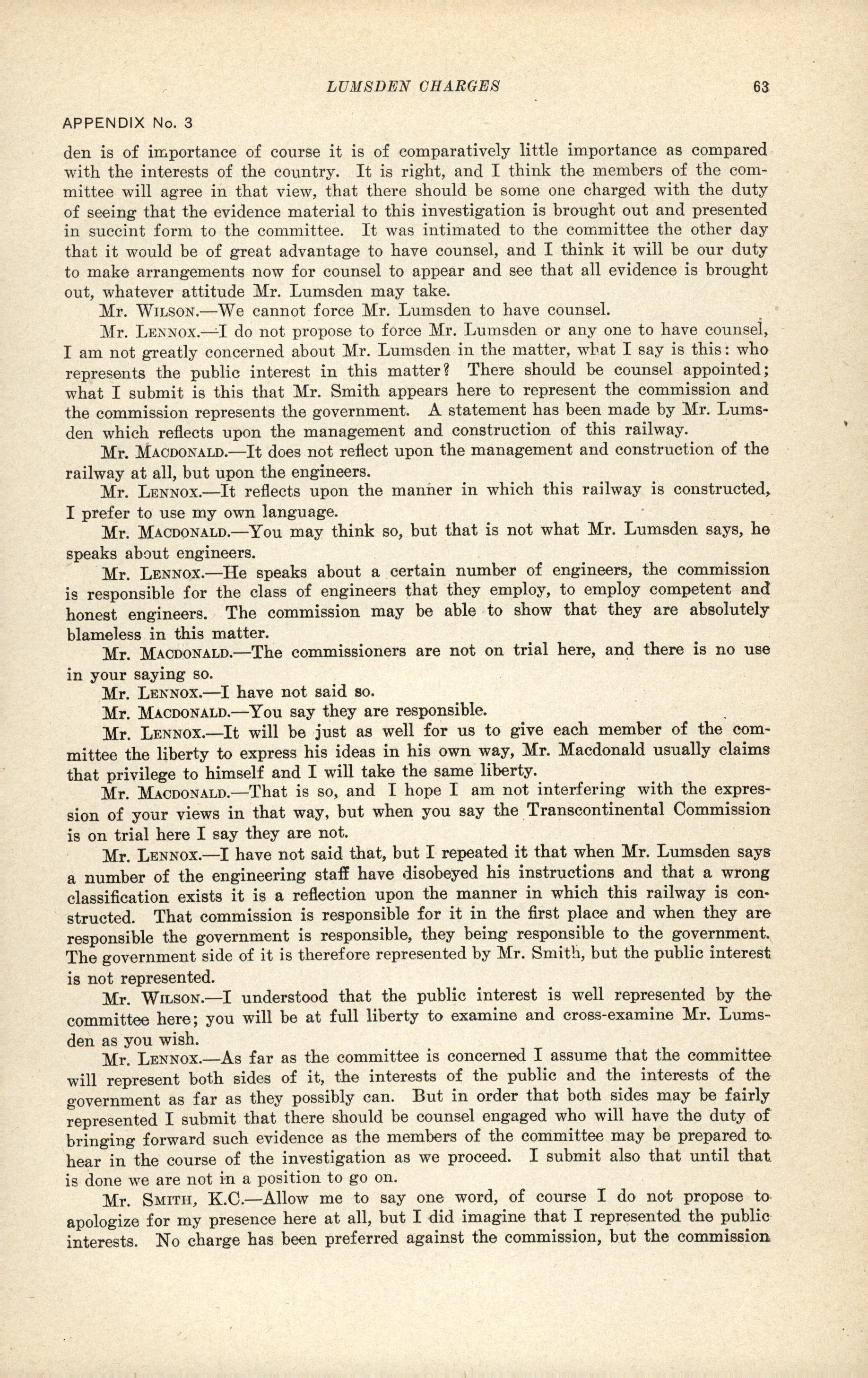 LUMSDEN CHARGES 63

APPENDIX No. 3

den is of importance of course it is of comparatively little importance as compared with the interests of the country. It is right, and I think the members of the committee will agree in that view, that there should be some one charged with the duty of seeing that the evidence material to this investigation is brought out and presented in succint form to the committee. It was intimated to the committee the other day that it would be of great advantage to have counsel, and I think it will be our duty to make arrangements now for counsel to appear and see that all evidence is brought out, whatever attitude Mr. Lumsden may take.

Mr. WILSON.—We cannot force Mr. Lumsden to have counsel.

Mr. LENNOX.—I do not propose to force Mr. Lumsden or any one to have counsel, I am not greatly concerned about Mr. Lumsden in the matter, what I say is this: who represents the public interest in this matter? There should be counsel appointed; what I submit is this that Mr. Smith appears here to represent the commission and the commission represents the government. A statement has been made by Mr. Lumsden which reflects upon the management and construction of this railway.

Mr. MACDONALD.—It does not reflect upon the management and construction of the railway at all, but upon the engineers.

Mr. LENNOX.—It reflects upon the manner in which this railway is constructed, I prefer to use my own language.

Mr. MACDONALD.—You may think so, but that is not what Mr. Lumsden says, he speaks about engineers.

Mr. LENNOX.—He speaks about a certain number of engineers, the commission is responsible for the class of engineers that they employ, to employ competent and honest engineers. The commission may be able to show that they are absolutely blameless in this matter.

Mr. MACDONALD.—The commissioners are not on trial here, and there is no use in your saying so.

Mr. LENNOX.—I have not said so.

Mr. MACDONALD.—You say they are responsible.

Mr. LENNOX.—It will be just as well for us to give each member of the committee the liberty to express his ideas in his own way, Mr. Macdonald usually claims that privilege to himself and I will take the same liberty.

Mr. MACDONALD.—That is so, and I hope I am not interfering with the expression of your views in that way, but when you say the Transcontinental Commission is on trial here I say they are not.

Mr. LENNOX.—I have not said that, but I repeated it that when Mr. Lumsden says a number of the engineering staff have disobeyed his instructions and that a wrong classification exists it is a reflection upon the manner in which this railway is constructed. That commission is responsible for it in the first place and when they are responsible the government is responsible, they being responsible to the government. The government side of it is therefore represented by Mr. Smith, but the public interest is not represented.

Mr. WILSON.—I understood that the public interest is well represented by the committee here; you will be at full liberty to examine and cross-examine Mr. Lumsden as you wish.

Mr. LENNOX.—As far as the committee is concerned I assume that the committee will represent both sides of it, the interests of the public and the interests of the government as far as they possibly can. But in order that both sides may be fairly represented I submit that there should be counsel engaged who will have the duty of bringing forward such evidence as the members of the committee may be prepared to hear in the course of the investigation as we proceed. I submit also that until that is done we are not in a position to go on.

Mr. SMITH, K.C.—Allow me to say one word, of course I do not propose to apologize for my presence here at all, but I did imagine that I represented the public interests. No charge has been preferred against the commission, but the commission